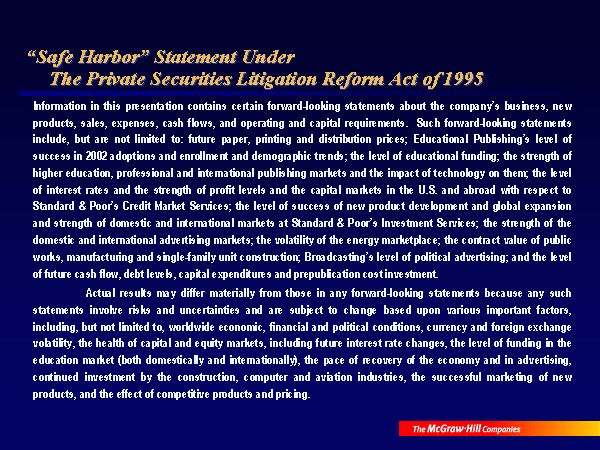 "Safe Harbor" Statement Under
The Private Securities Litigation Reform Act of 1995

Information in this presentation contains certain forward-looking statements about the company's business, new products, sales, expenses, cash flows, and operating and capital requirements. Such forward-looking statements include, but are not limited to: future paper, printing and distribution prices; Educational Publishing's level of success in 2002 adoptions and enrollment and demographic trends; the level of educational funding; the strength of higher education, professional and international publishing markets and the impact of technology on them; the level of interest rates and the strength of profit levels and the capital markets in the U.S. and abroad with respect to Standard & Poor's Credit Market Services; the level of success of new product development and global expansion and strength of domestic and international markets at Standard & Poor's Investment Services; the strength of the domestic and international advertising markets; the volatility of the energy marketplace; the contract value of public works, manufacturing and single-family unit construction; Broadcasting's level of political advertising; and the level of future cash flow, debt levels, capital expenditures and prepublication cost investment.

Actual results may differ materially from those in any forward-looking statements because any such statements involve risks and uncertainties and are subject to change based upon various important factors, including, but not limited to, worldwide economic, financial and political conditions, currency and foreign exchange volatility, the health of capital and equity markets, including future interest rate changes, the level of funding in the education market (both domestically and internationally), the pace of recovery of the economy and in advertising, continued investment by the construction, computer and aviation industries, the successful marketing of new products, and the effect of competitive products and pricing.

The McGraw-Hill Companies